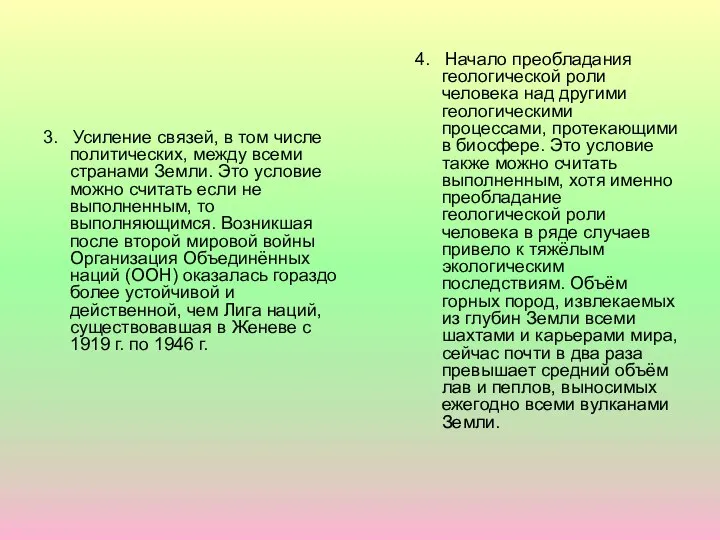 3. Усиление связей, в том числе политических, между всеми странами Земли. Это условие можно считать если не выполненным, то выполняющимся. Возникшая после второй мировой войны Организация Объединённых наций (ООН) оказалась гораздо более устойчивой и действенной, чем Лига наций, существовавшая в Женеве с 1919 г. по 1946 г.

4. Начало преобладания геологической роли человека над другими геологическими процессами, протекающими в биосфере. Это условие также можно считать выполненным, хотя именно преобладание геологической роли человека в ряде случаев привело к тяжёлым экологическим последствиям. Объём горных пород, извлекаемых из глубин Земли всеми шахтами и карьерами мира, сейчас почти в два раза превышает средний объём лав и пеплов, выносимых ежегодно всеми вулканами Земли.